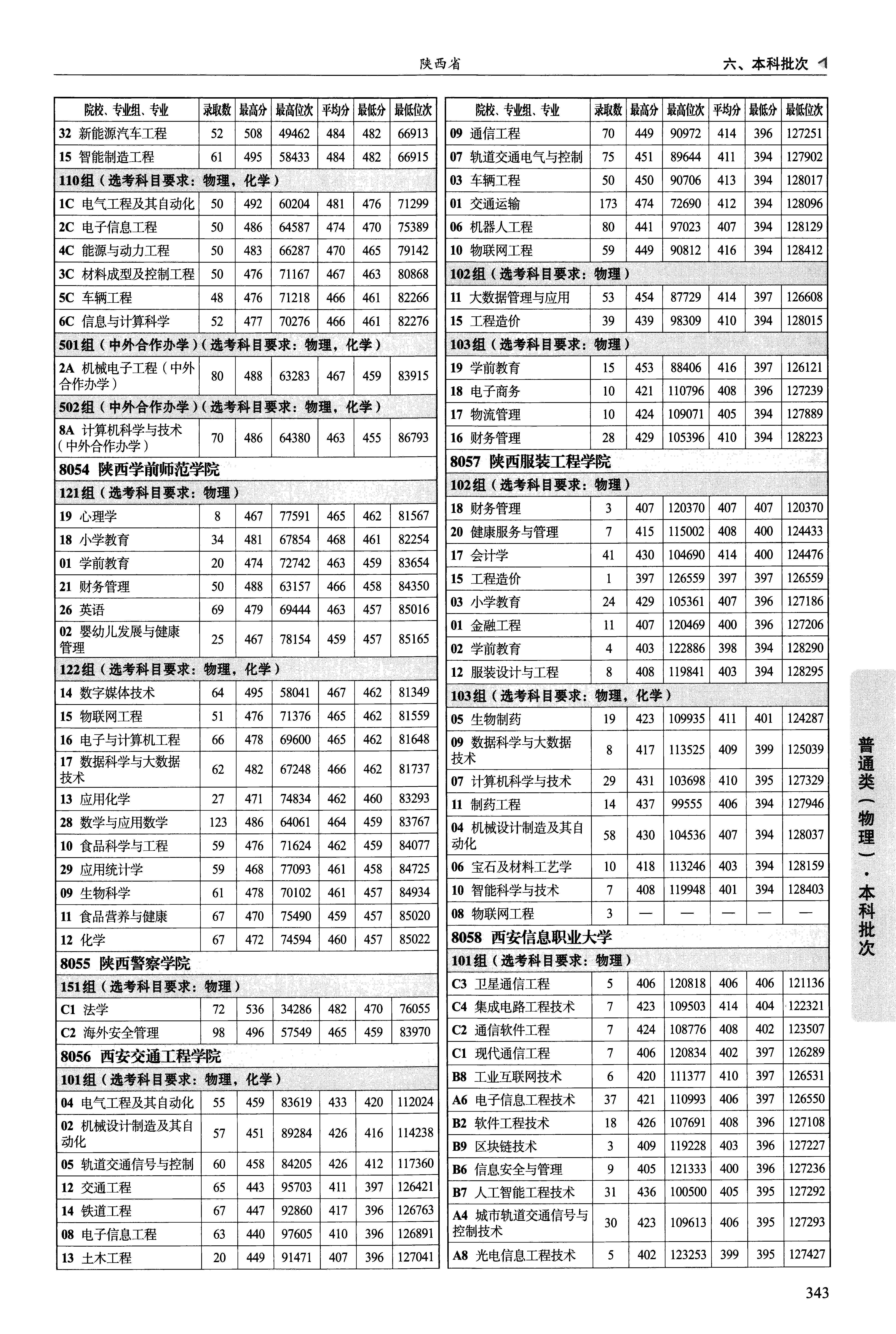 陕西省

六、本科批次

| 院校、专业组、专业 | 录取数 | 最高分 | 最高位次 | 平均分 | 最低分 | 最低位次 |
|---|---|---|---|---|---|---|
| 32 新能源汽车工程 | 52 | 508 | 49462 | 484 | 482 | 66913 |
| 15 智能制造工程 | 61 | 495 | 58433 | 484 | 482 | 66915 |
| 110组（选考科目要求：物理，化学） | | | | | | |
| 1C 电气工程及其自动化 | 50 | 492 | 60204 | 481 | 476 | 71299 |
| 2C 电子信息工程 | 50 | 486 | 64587 | 474 | 470 | 75389 |
| 4C 能源与动力工程 | 50 | 483 | 66287 | 470 | 465 | 79142 |
| 3C 材料成型及控制工程 | 50 | 476 | 71167 | 467 | 463 | 80868 |
| 5C 车辆工程 | 48 | 476 | 71218 | 466 | 461 | 82266 |
| 6C 信息与计算科学 | 52 | 477 | 70276 | 466 | 461 | 82276 |
| 501组（中外合作办学）（选考科目要求：物理，化学） | | | | | | |
| 2A 机械电子工程（中外合作办学） | 80 | 488 | 63283 | 467 | 459 | 83915 |
| 502组（中外合作办学）（选考科目要求：物理，化学） | | | | | | |
| 8A 计算机科学与技术（中外合作办学） | 70 | 486 | 64380 | 463 | 455 | 86793 |
| 8054 陕西学前师范学院 | | | | | | |
| 121组（选考科目要求：物理） | | | | | | |
| 19 心理学 | 8 | 467 | 77591 | 465 | 462 | 81567 |
| 18 小学教育 | 34 | 481 | 67854 | 468 | 461 | 82254 |
| 01 学前教育 | 20 | 474 | 72742 | 463 | 459 | 83654 |
| 21 财务管理 | 50 | 488 | 63157 | 466 | 458 | 84350 |
| 26 英语 | 69 | 479 | 69444 | 463 | 457 | 85016 |
| 02 婴幼儿发展与健康管理 | 25 | 467 | 78154 | 459 | 457 | 85165 |
| 122组（选考科目要求：物理，化学） | | | | | | |
| 14 数字媒体技术 | 64 | 495 | 58041 | 467 | 462 | 81349 |
| 15 物联网工程 | 51 | 476 | 71376 | 465 | 462 | 81559 |
| 16 电子与计算机工程 | 66 | 478 | 69600 | 465 | 462 | 81648 |
| 17 数据科学与大数据技术 | 62 | 482 | 67248 | 466 | 462 | 81737 |
| 13 应用化学 | 27 | 471 | 74834 | 462 | 460 | 83293 |
| 28 数学与应用数学 | 123 | 486 | 64061 | 464 | 459 | 83767 |
| 10 食品科学与工程 | 59 | 476 | 71624 | 462 | 459 | 84077 |
| 29 应用统计学 | 59 | 468 | 77093 | 461 | 458 | 84725 |
| 09 生物科学 | 61 | 478 | 70102 | 461 | 457 | 84934 |
| 11 食品营养与健康 | 67 | 470 | 75490 | 459 | 457 | 85020 |
| 12 化学 | 67 | 472 | 74594 | 460 | 457 | 85022 |
| 8055 陕西警察学院 | | | | | | |
| 151组（选考科目要求：物理） | | | | | | |
| C1 法学 | 72 | 536 | 34286 | 482 | 470 | 76055 |
| C2 海外安全管理 | 98 | 496 | 57549 | 465 | 459 | 83970 |
| 8056 西安交通工程学院 | | | | | | |
| 101组（选考科目要求：物理，化学） | | | | | | |
| 04 电气工程及其自动化 | 55 | 459 | 83619 | 433 | 420 | 112024 |
| 02 机械设计制造及其自动化 | 57 | 451 | 89284 | 426 | 416 | 114238 |
| 05 轨道交通信号与控制 | 60 | 458 | 84205 | 426 | 412 | 117360 |
| 12 交通工程 | 65 | 443 | 95703 | 411 | 397 | 126421 |
| 14 铁道工程 | 67 | 447 | 92860 | 417 | 396 | 126763 |
| 08 电子信息工程 | 63 | 440 | 97605 | 410 | 396 | 126891 |
| 13 土木工程 | 20 | 449 | 91471 | 407 | 396 | 127041 |

| 院校、专业组、专业 | 录取数 | 最高分 | 最高位次 | 平均分 | 最低分 | 最低位次 |
|---|---|---|---|---|---|---|
| 09 通信工程 | 70 | 449 | 90972 | 414 | 396 | 127251 |
| 07 轨道交通电气与控制 | 75 | 451 | 89644 | 411 | 394 | 127902 |
| 03 车辆工程 | 50 | 450 | 90706 | 413 | 394 | 128017 |
| 01 交通运输 | 173 | 474 | 72690 | 412 | 394 | 128096 |
| 06 机器人工程 | 80 | 441 | 97023 | 407 | 394 | 128129 |
| 10 物联网工程 | 59 | 449 | 90812 | 416 | 394 | 128412 |
| 102组（选考科目要求：物理） | | | | | | |
| 11 大数据管理与应用 | 53 | 454 | 87729 | 414 | 397 | 126608 |
| 15 工程造价 | 39 | 439 | 98309 | 410 | 394 | 128015 |
| 103组（选考科目要求：物理） | | | | | | |
| 19 学前教育 | 15 | 453 | 88406 | 416 | 397 | 126121 |
| 18 电子商务 | 10 | 421 | 110796 | 408 | 396 | 127239 |
| 17 物流管理 | 10 | 424 | 109071 | 405 | 394 | 127889 |
| 16 财务管理 | 28 | 429 | 105396 | 410 | 394 | 128223 |
| 8057 陕西服装工程学院 | | | | | | |
| 102组（选考科目要求：物理） | | | | | | |
| 18 财务管理 | 3 | 407 | 120370 | 407 | 407 | 120370 |
| 20 健康服务与管理 | 7 | 415 | 115002 | 408 | 400 | 124433 |
| 17 会计学 | 41 | 430 | 104690 | 414 | 400 | 124476 |
| 15 工程造价 | 1 | 397 | 126559 | 397 | 397 | 126559 |
| 03 小学教育 | 24 | 429 | 105361 | 407 | 396 | 127186 |
| 01 金融工程 | 11 | 407 | 120469 | 400 | 396 | 127206 |
| 02 学前教育 | 4 | 403 | 122886 | 398 | 394 | 128290 |
| 12 服装设计与工程 | 8 | 408 | 119841 | 403 | 394 | 128295 |
| 103组（选考科目要求：物理，化学） | | | | | | |
| 05 生物制药 | 19 | 423 | 109935 | 411 | 401 | 124287 |
| 09 数据科学与大数据技术 | 8 | 417 | 113525 | 409 | 399 | 125039 |
| 07 计算机科学与技术 | 29 | 431 | 103698 | 410 | 395 | 127329 |
| 11 制药工程 | 14 | 437 | 99555 | 406 | 394 | 127946 |
| 04 机械设计制造及其自动化 | 58 | 430 | 104536 | 407 | 394 | 128037 |
| 06 宝石及材料工艺学 | 10 | 418 | 113246 | 403 | 394 | 128159 |
| 10 智能科学与技术 | 7 | 408 | 119948 | 401 | 394 | 128403 |
| 08 物联网工程 | 3 | — | — | — | — | — |
| 8058 西安信息职业大学 | | | | | | |
| 101组（选考科目要求：物理） | | | | | | |
| C3 卫星通信工程 | 5 | 406 | 120818 | 406 | 406 | 121136 |
| C4 集成电路工程技术 | 7 | 423 | 109503 | 414 | 404 | 122321 |
| C2 通信软件工程 | 7 | 424 | 108776 | 408 | 402 | 123507 |
| C1 现代通信工程 | 7 | 406 | 120834 | 402 | 397 | 126289 |
| B8 工业互联网技术 | 6 | 420 | 111377 | 410 | 397 | 126531 |
| A6 电子信息工程技术 | 37 | 421 | 110993 | 406 | 397 | 126550 |
| B2 软件工程技术 | 18 | 426 | 107691 | 408 | 396 | 127108 |
| B9 区块链技术 | 3 | 409 | 119228 | 403 | 396 | 127227 |
| B6 信息安全与管理 | 9 | 405 | 121333 | 400 | 396 | 127236 |
| B7 人工智能工程技术 | 31 | 436 | 100500 | 405 | 395 | 127292 |
| A4 城市轨道交通信号与控制技术 | 30 | 423 | 109613 | 406 | 395 | 127293 |
| A8 光电信息工程技术 | 5 | 402 | 123253 | 399 | 395 | 127427 |

普通类（物理）·本科批次

343